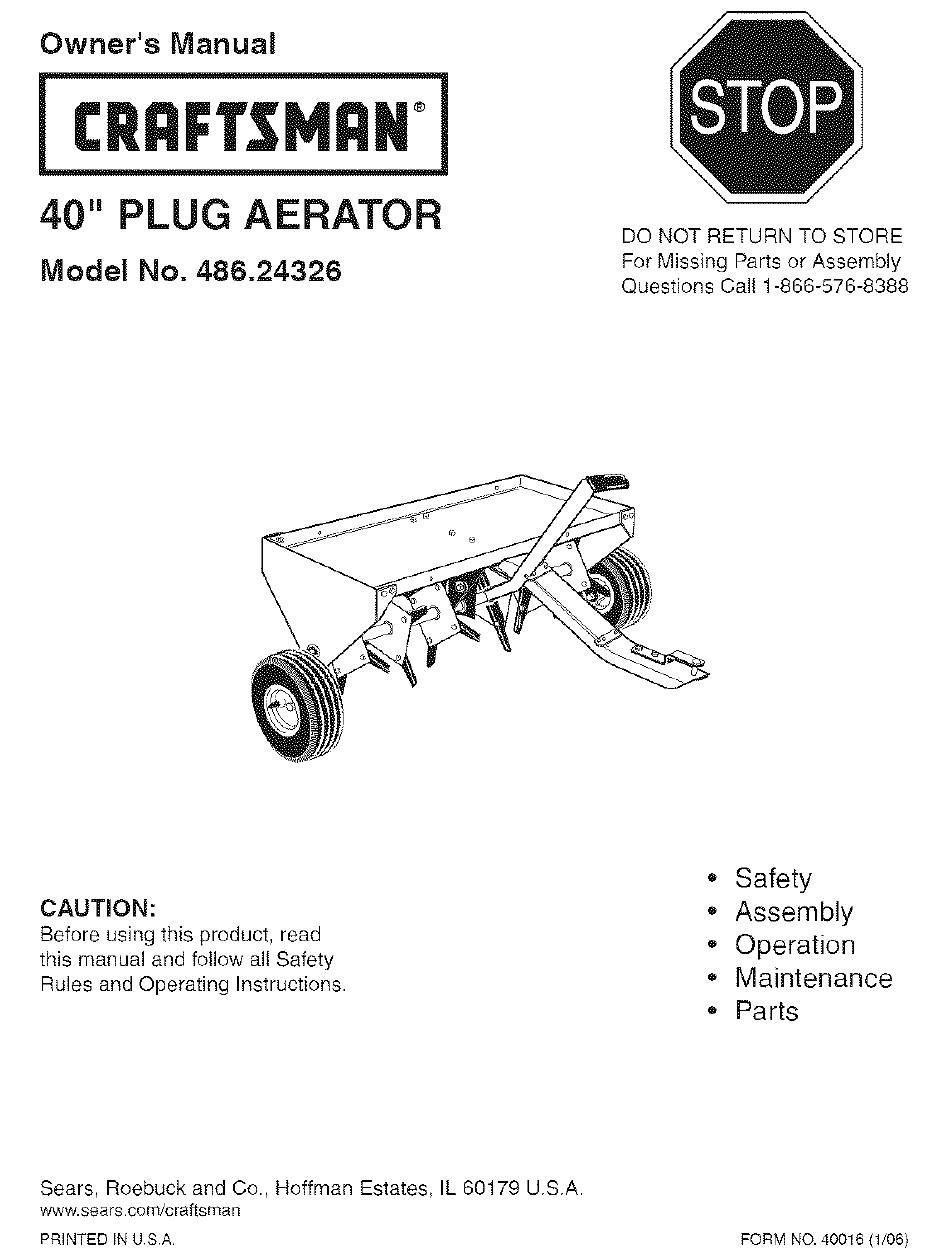 Owner's Manual

CRAFTSMAN®

40" PLUG AERATOR

Model No. 486.24326

STOP

DO NOT RETURN TO STORE
For Missing Parts or Assembly Questions Call 1-866-576-8388

CAUTION:
Before using this product, read this manual and follow all Safety Rules and Operating Instructions.

• Safety
• Assembly
• Operation
• Maintenance
• Parts

Sears, Roebuck and Co., Hoffman Estates, IL 60179 U.S.A.
www.sears.com/craftsman

PRINTED IN U.S.A.

FORM NO. 40016 (1/06)